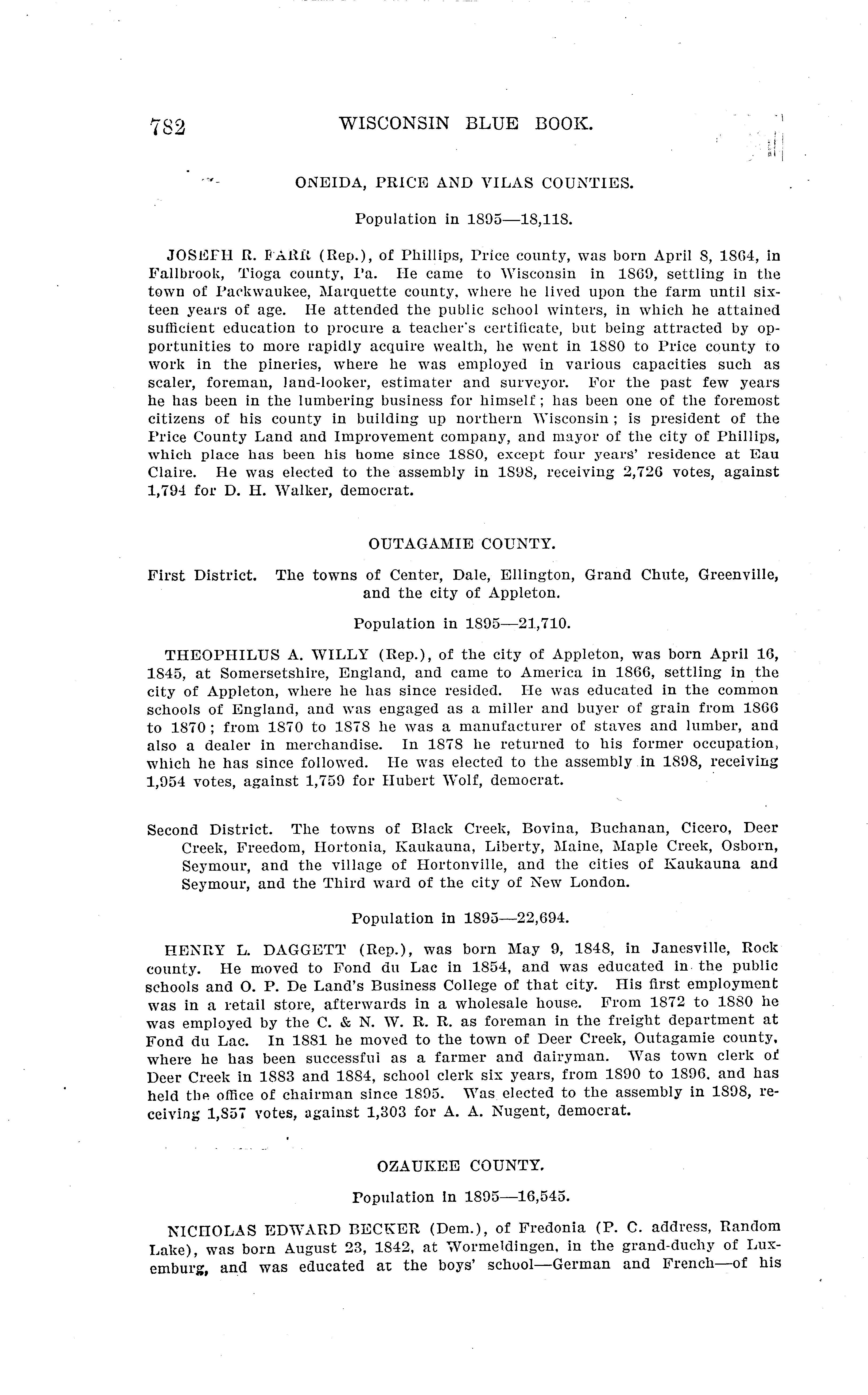 782 WISCONSIN BLUE BOOK.

ONEIDA, PRICE AND VILAS COUNTIES.

Population in 1895—18,118.

JOSEPH R. FARR (Rep.), of Phillips, Price county, was born April 8, 1864, in Fallbrook, Tioga county, Pa. He came to Wisconsin in 1869, settling in the town of Packwaukee, Marquette county, where he lived upon the farm until sixteen years of age. He attended the public school winters, in which he attained sufficient education to procure a teacher's certificate, but being attracted by opportunities to more rapidly acquire wealth, he went in 1880 to Price county to work in the pineries, where he was employed in various capacities such as scaler, foreman, land-looker, estimater and surveyor. For the past few years he has been in the lumbering business for himself; has been one of the foremost citizens of his county in building up northern Wisconsin; is president of the Price County Land and Improvement company, and mayor of the city of Phillips, which place has been his home since 1880, except four years' residence at Eau Claire. He was elected to the assembly in 1898, receiving 2,726 votes, against 1,794 for D. H. Walker, democrat.

OUTAGAMIE COUNTY.

First District. The towns of Center, Dale, Ellington, Grand Chute, Greenville, and the city of Appleton.

Population in 1895—21,710.

THEOPHILUS A. WILLY (Rep.), of the city of Appleton, was born April 16, 1845, at Somersetshire, England, and came to America in 1866, settling in the city of Appleton, where he has since resided. He was educated in the common schools of England, and was engaged as a miller and buyer of grain from 1866 to 1870; from 1870 to 1878 he was a manufacturer of staves and lumber, and also a dealer in merchandise. In 1878 he returned to his former occupation, which he has since followed. He was elected to the assembly in 1898, receiving 1,954 votes, against 1,759 for Hubert Wolf, democrat.

Second District. The towns of Black Creek, Bovina, Buchanan, Cicero, Deer Creek, Freedom, Hortonia, Kaukauna, Liberty, Maine, Maple Creek, Osborn, Seymour, and the village of Hortonville, and the cities of Kaukauna and Seymour, and the Third ward of the city of New London.

Population in 1895—22,694.

HENRY L. DAGGETT (Rep.), was born May 9, 1848, in Janesville, Rock county. He moved to Fond du Lac in 1854, and was educated in the public schools and O. P. De Land's Business College of that city. His first employment was in a retail store, afterwards in a wholesale house. From 1872 to 1880 he was employed by the C. & N. W. R. R. as foreman in the freight department at Fond du Lac. In 1881 he moved to the town of Deer Creek, Outagamie county, where he has been successful as a farmer and dairyman. Was town clerk of Deer Creek in 1883 and 1884, school clerk six years, from 1890 to 1896, and has held the office of chairman since 1895. Was elected to the assembly in 1898, receiving 1,857 votes, against 1,303 for A. A. Nugent, democrat.

OZAUKEE COUNTY.

Population in 1895—16,545.

NICHOLAS EDWARD BECKER (Dem.), of Fredonia (P. C. address, Random Lake), was born August 23, 1842, at Wormeldingen, in the grand-duchy of Luxemburg, and was educated at the boys' school—German and French—of his